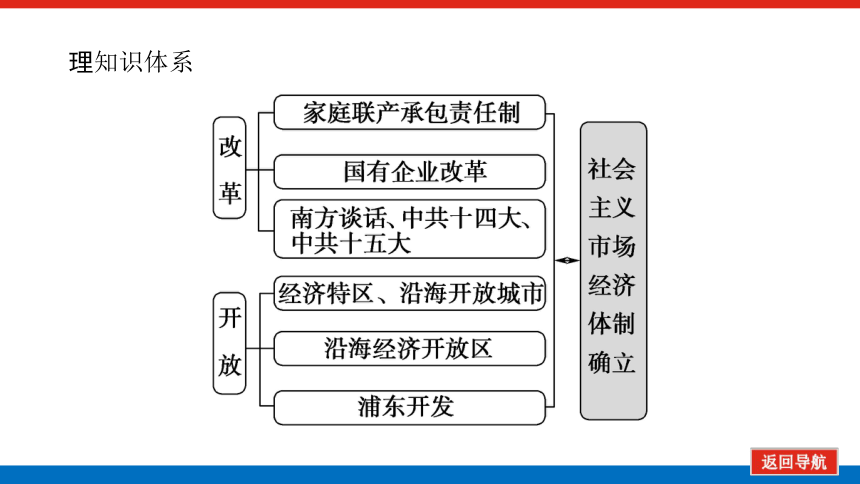 理知识体系

改革

家庭联产承包责任制

国有企业改革

南方谈话、中共十四大、中共十五大

开放

经济特区、沿海开放城市

沿海经济开放区

浦东开发

社会主义市场经济体制确立

返回导航